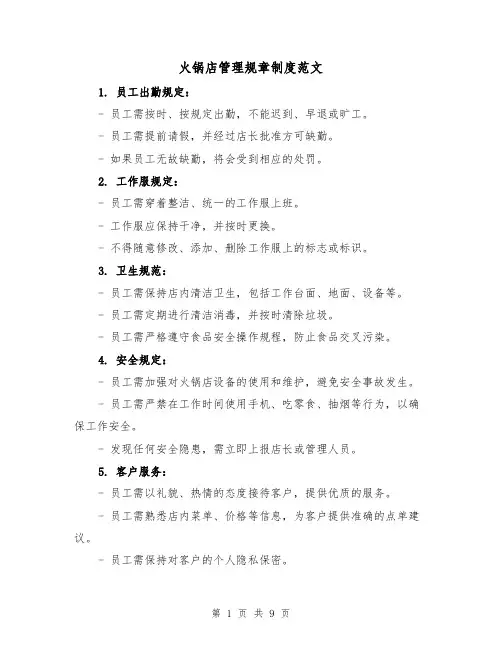 火锅店管理规章制度范文

1. 员工出勤规定：

- 员工需按时、按规定出勤，不能迟到、早退或旷工。

- 员工需提前请假，并经过店长批准方可缺勤。

- 如果员工无故缺勤，将会受到相应的处罚。

2. 工作服规定：

- 员工需穿着整洁、统一的工作服上班。

- 工作服应保持干净，并按时更换。

- 不得随意修改、添加、删除工作服上的标志或标识。

3. 卫生规范：

- 员工需保持店内清洁卫生，包括工作台面、地面、设备等。

- 员工需定期进行清洁消毒，并按时清除垃圾。

- 员工需严格遵守食品安全操作规程，防止食品交叉污染。

4. 安全规定：

- 员工需加强对火锅店设备的使用和维护，避免安全事故发生。

- 员工需严禁在工作时间使用手机、吃零食、抽烟等行为，以确保工作安全。

- 发现任何安全隐患，需立即上报店长或管理人员。

5. 客户服务：

- 员工需以礼貌、热情的态度接待客户，提供优质的服务。

- 员工需熟悉店内菜单、价格等信息，为客户提供准确的点单建议。

- 员工需保持对客户的个人隐私保密。

第 1 页 共 9 页